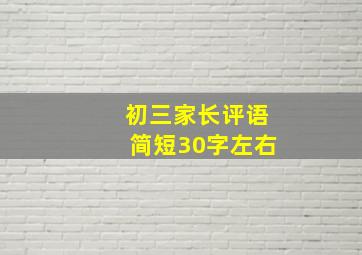 初三家长评语
简短30字左右